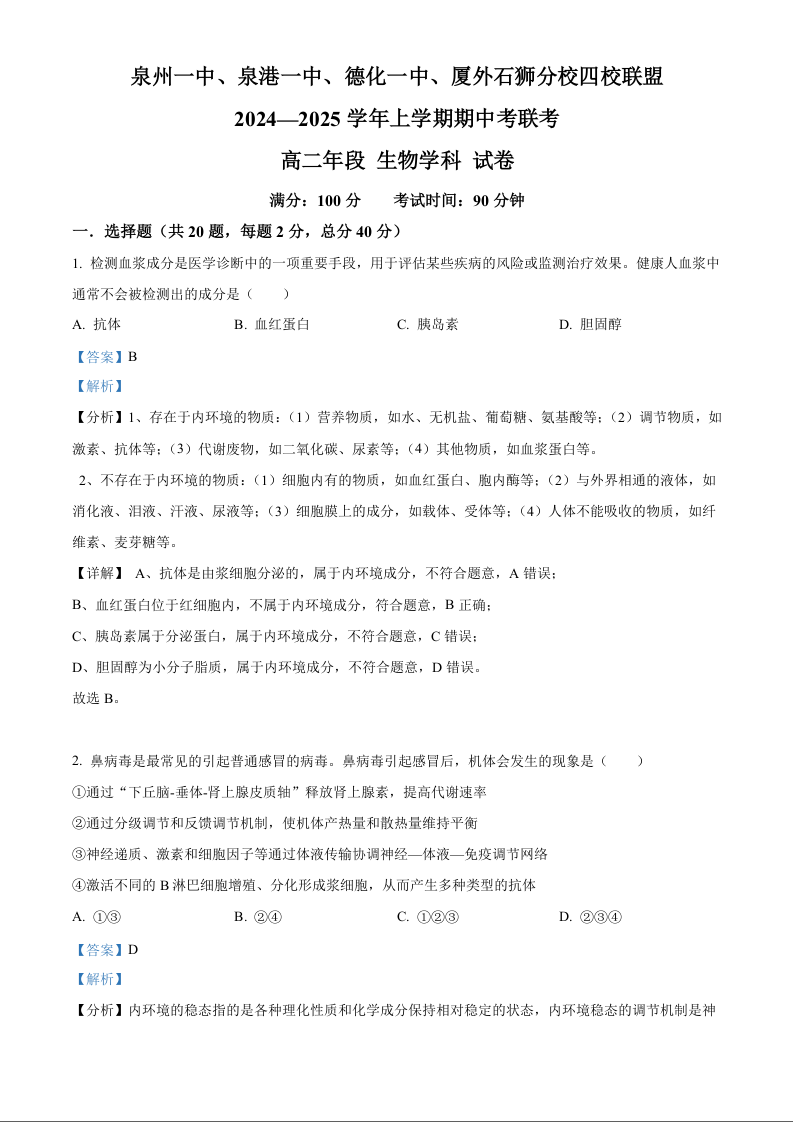 泉州一中、泉港一中、德化一中、厦外石狮分校四校联盟

2024—2025 学年上学期期中考联考

高二年段 生物学科 试卷

满分：100 分　　考试时间：90 分钟

一．选择题（共 20 题，每题 2 分，总分 40 分）

1. 检测血浆成分是医学诊断中的一项重要手段，用于评估某些疾病的风险或监测治疗效果。健康人血浆中通常不会被检测出的成分是（　　）

A. 抗体　　B. 血红蛋白　　C. 胰岛素　　D. 胆固醇

【答案】B

【解析】

【分析】1、存在于内环境的物质：（1）营养物质，如水、无机盐、葡萄糖、氨基酸等；（2）调节物质，如激素、抗体等；（3）代谢废物，如二氧化碳、尿素等；（4）其他物质，如血浆蛋白等。

2、不存在于内环境的物质：（1）细胞内有的物质，如血红蛋白、胞内酶等；（2）与外界相通的液体，如消化液、泪液、汗液、尿液等；（3）细胞膜上的成分，如载体、受体等；（4）人体不能吸收的物质，如纤维素、麦芽糖等。

【详解】 A、抗体是由浆细胞分泌的，属于内环境成分，不符合题意，A 错误；

B、血红蛋白位于红细胞内，不属于内环境成分，符合题意，B 正确；

C、胰岛素属于分泌蛋白，属于内环境成分，不符合题意，C 错误；

D、胆固醇为小分子脂质，属于内环境成分，不符合题意，D 错误。

故选 B。

2. 鼻病毒是最常见的引起普通感冒的病毒。鼻病毒引起感冒后，机体会发生的现象是（　　）

①通过“下丘脑-垂体-肾上腺皮质轴”释放肾上腺素，提高代谢速率

②通过分级调节和反馈调节机制，使机体产热量和散热量维持平衡

③神经递质、激素和细胞因子等通过体液传输协调神经—体液—免疫调节网络

④激活不同的 B 淋巴细胞增殖、分化形成浆细胞，从而产生多种类型的抗体

A. ①③　　B. ②④　　C. ①②③　　D. ②③④

【答案】D

【解析】

【分析】内环境的稳态指的是各种理化性质和化学成分保持相对稳定的状态，内环境稳态的调节机制是神